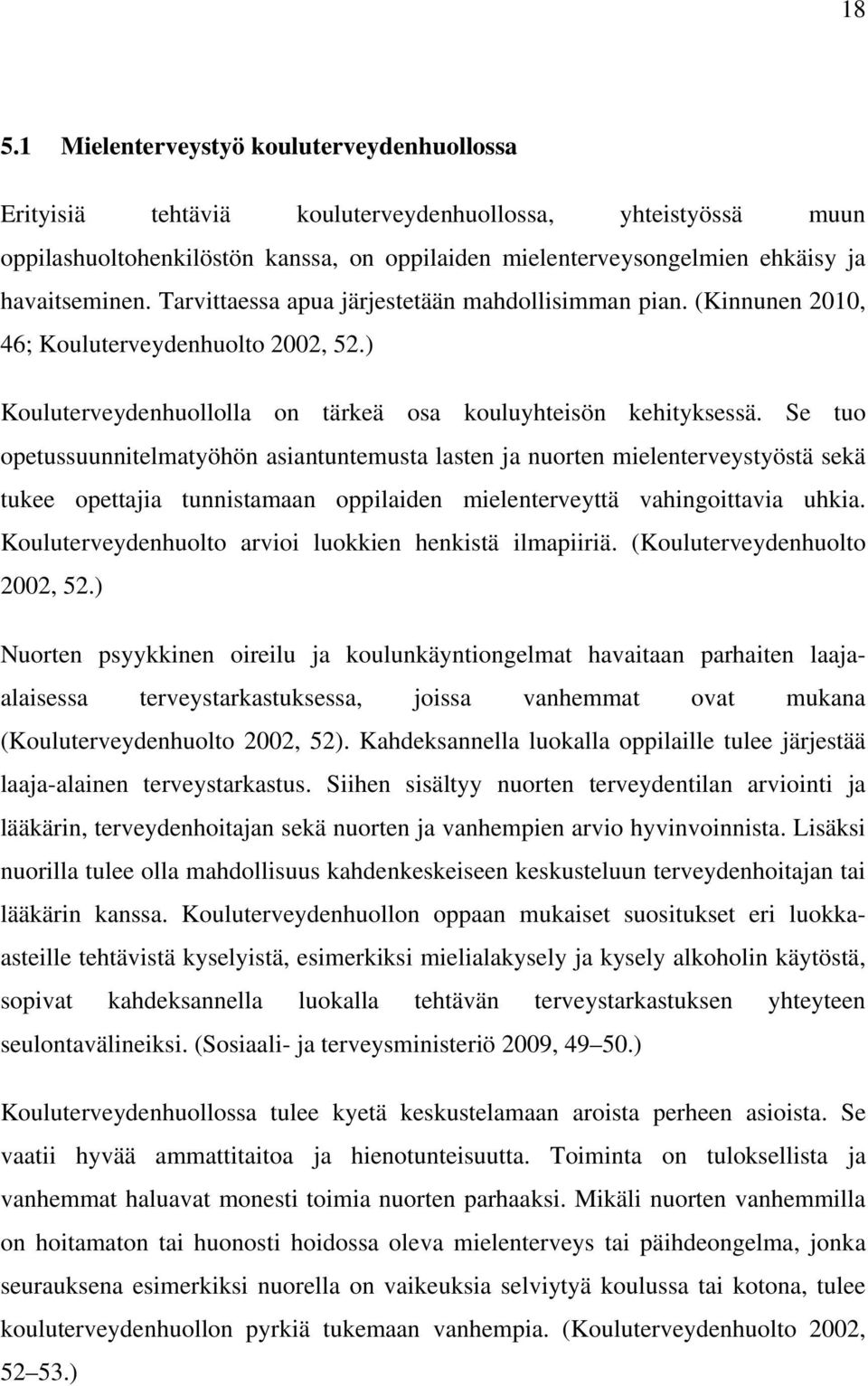 18

5.1 Mielenterveystyö kouluterveydenhuollossa

Erityisiä tehtäviä kouluterveydenhuollossa, yhteistyössä muun oppilashuoltohenkilöstön kanssa, on oppilaiden mielenterveysongelmien ehkäisy ja havaitseminen. Tarvittaessa apua järjestetään mahdollisimman pian. (Kinnunen 2010, 46; Kouluterveydenhuolto 2002, 52.)

Kouluterveydenhuollolla on tärkeä osa kouluyhteisön kehityksessä. Se tuo opetussuunnitelmatyöhön asiantuntemusta lasten ja nuorten mielenterveystyöstä sekä tukee opettajia tunnistamaan oppilaiden mielenterveyttä vahingoittavia uhkia. Kouluterveydenhuolto arvioi luokkien henkistä ilmapiiriä. (Kouluterveydenhuolto 2002, 52.)

Nuorten psyykkinen oireilu ja koulunkäyntiongelmat havaitaan parhaiten laaja-alaisessa terveystarkastuksessa, joissa vanhemmat ovat mukana (Kouluterveydenhuolto 2002, 52). Kahdeksannella luokalla oppilaille tulee järjestää laaja-alainen terveystarkastus. Siihen sisältyy nuorten terveydentilan arviointi ja lääkärin, terveydenhoitajan sekä nuorten ja vanhempien arvio hyvinvoinnista. Lisäksi nuorilla tulee olla mahdollisuus kahdenkeskeiseen keskusteluun terveydenhoitajan tai lääkärin kanssa. Kouluterveydenhuollon oppaan mukaiset suositukset eri luokka-asteille tehtävistä kyselyistä, esimerkiksi mielialakysely ja kysely alkoholin käytöstä, sopivat kahdeksannella luokalla tehtävän terveystarkastuksen yhteyteen seulontavälineiksi. (Sosiaali- ja terveysministeriö 2009, 49–50.)

Kouluterveydenhuollossa tulee kyetä keskustelamaan aroista perheen asioista. Se vaatii hyvää ammattitaitoa ja hienotunteisuutta. Toiminta on tuloksellista ja vanhemmat haluavat monesti toimia nuorten parhaaksi. Mikäli nuorten vanhemmilla on hoitamaton tai huonosti hoidossa oleva mielenterveys tai päihdeongelma, jonka seurauksena esimerkiksi nuorella on vaikeuksia selviytyä koulussa tai kotona, tulee kouluterveydenhuollon pyrkiä tukemaan vanhempia. (Kouluterveydenhuolto 2002, 52–53.)